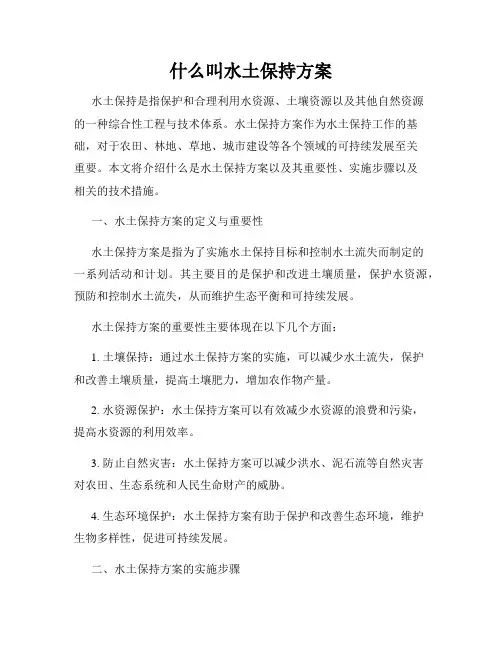 什么叫水土保持方案

水土保持是指保护和合理利用水资源、土壤资源以及其他自然资源的一种综合性工程与技术体系。水土保持方案作为水土保持工作的基础，对于农田、林地、草地、城市建设等各个领域的可持续发展至关重要。本文将介绍什么是水土保持方案以及其重要性、实施步骤以及相关的技术措施。

一、水土保持方案的定义与重要性

水土保持方案是指为了实施水土保持目标和控制水土流失而制定的一系列活动和计划。其主要目的是保护和改进土壤质量，保护水资源，预防和控制水土流失，从而维护生态平衡和可持续发展。

水土保持方案的重要性主要体现在以下几个方面：

1. 土壤保持：通过水土保持方案的实施，可以减少水土流失，保护和改善土壤质量，提高土壤肥力，增加农作物产量。

2. 水资源保护：水土保持方案可以有效减少水资源的浪费和污染，提高水资源的利用效率。

3. 防止自然灾害：水土保持方案可以减少洪水、泥石流等自然灾害对农田、生态系统和人民生命财产的威胁。

4. 生态环境保护：水土保持方案有助于保护和改善生态环境，维护生物多样性，促进可持续发展。

二、水土保持方案的实施步骤